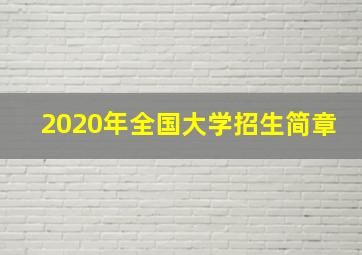 2020年全国大学招生简章